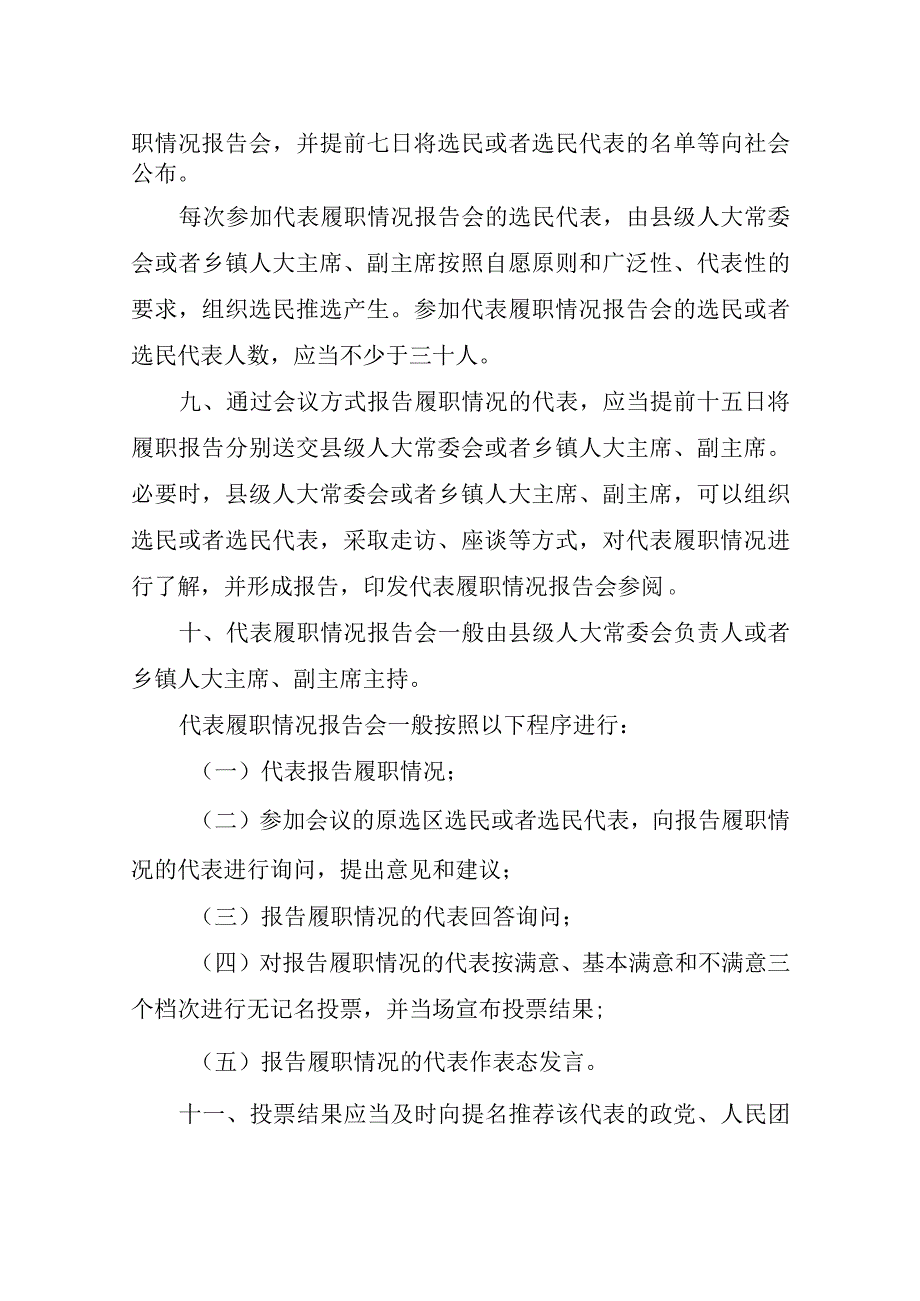 职情况报告会，并提前七日将选民或者选民代表的名单等向社会公布。

每次参加代表履职情况报告会的选民代表，由县级人大常委会或者乡镇人大主席、副主席按照自愿原则和广泛性、代表性的要求，组织选民推选产生。参加代表履职情况报告会的选民或者选民代表人数，应当不少于三十人。

九、通过会议方式报告履职情况的代表，应当提前十五日将履职报告分别送交县级人大常委会或者乡镇人大主席、副主席。必要时，县级人大常委会或者乡镇人大主席、副主席，可以组织选民或者选民代表，采取走访、座谈等方式，对代表履职情况进行了解，并形成报告，印发代表履职情况报告会参阅。

十、代表履职情况报告会一般由县级人大常委会负责人或者乡镇人大主席、副主席主持。

代表履职情况报告会一般按照以下程序进行：

（一）代表报告履职情况；

（二）参加会议的原选区选民或者选民代表，向报告履职情况的代表进行询问，提出意见和建议；

（三）报告履职情况的代表回答询问；

（四）对报告履职情况的代表按满意、基本满意和不满意三个档次进行无记名投票，并当场宣布投票结果；

（五）报告履职情况的代表作表态发言。

十一、投票结果应当及时向提名推荐该代表的政党、人民团